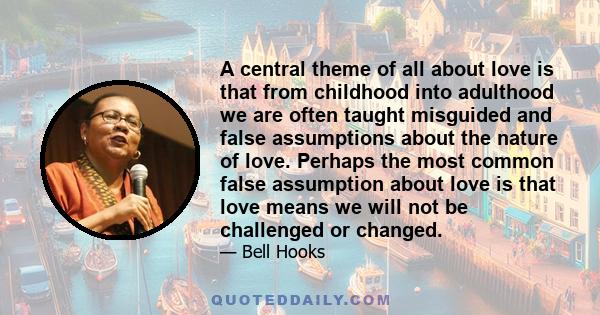 A central theme of all about love is that from childhood into adulthood we are often taught misguided and false assumptions about the nature of love. Perhaps the most common false assumption about love is that love means we will not be challenged or changed.

— Bell Hooks

QUOTEDDAILY.COM